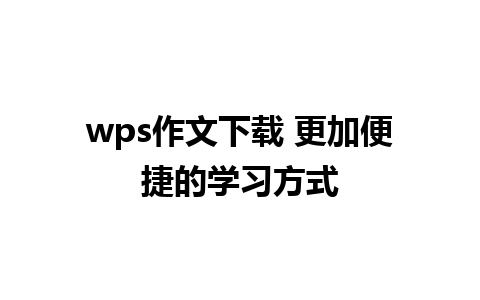 wps作文下载 更加便捷的学习方式